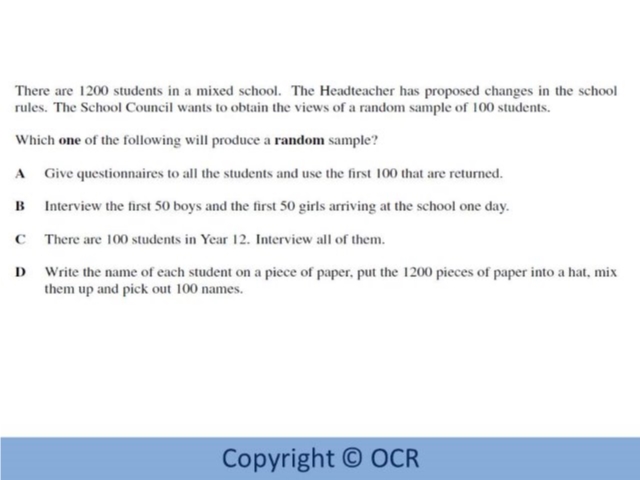 There are 1200 students in a mixed school. The Headteacher has proposed changes in the school rules. The School Council wants to obtain the views of a random sample of 100 students.

Which one of the following will produce a random sample?

A Give questionnaires to all the students and use the first 100 that are returned.

B Interview the first 50 boys and the first 50 girls arriving at the school one day.

C There are 100 students in Year 12. Interview all of them.

D Write the name of each student on a piece of paper, put the 1200 pieces of paper into a hat, mix them up and pick out 100 names.

Copyright © OCR